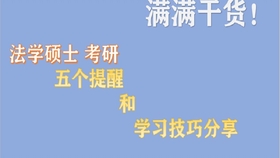 满满干货！

法学硕士 考研

五个提醒

和

学习技巧分享